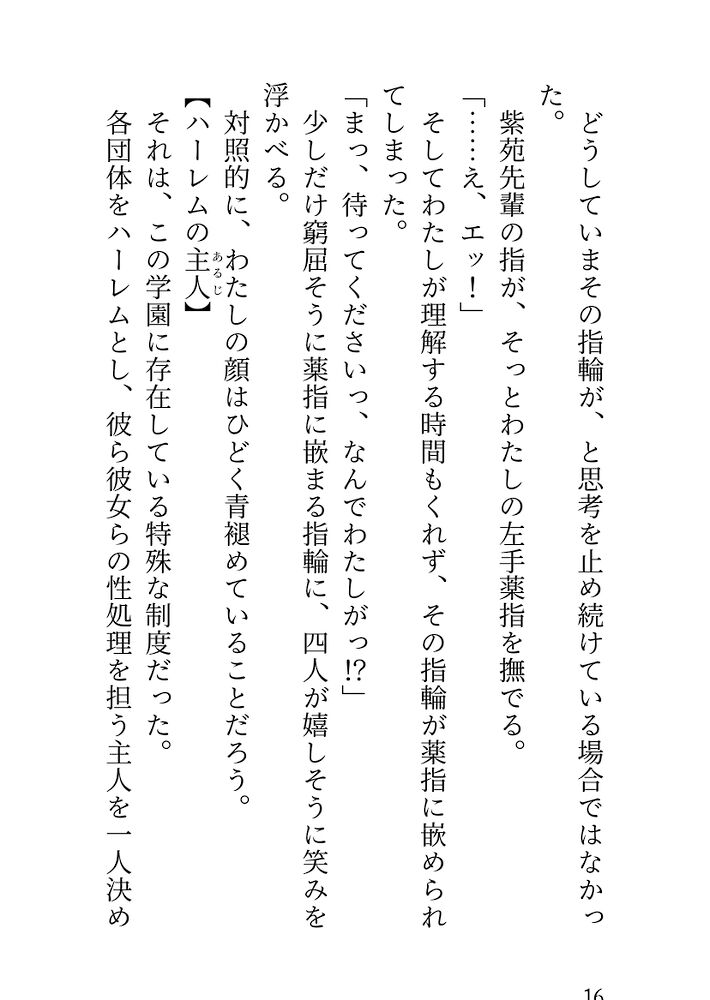 どうしていまその指輪が、と思考を止め続けている場合ではなかった。

紫苑先輩の指が、そっとわたしの左手薬指を撫でる。

「……え、エッ！」

そしてわたしが理解する時間もくれず、その指輪が薬指に嵌められてしまった。

「まっ、待ってくださいっ、なんでわたしがっ⁉」

少しだけ窮屈そうに薬指に嵌まる指輪に、四人が嬉しそうに笑みを浮かべる。

対照的に、わたしの顔はひどく青褪めていることだろう。

【ハーレムの主人(あるじ)】

それは、この学園に存在している特殊な制度だった。

各団体をハーレムとし、彼ら彼女らの性処理を担う主人を一人決め

16